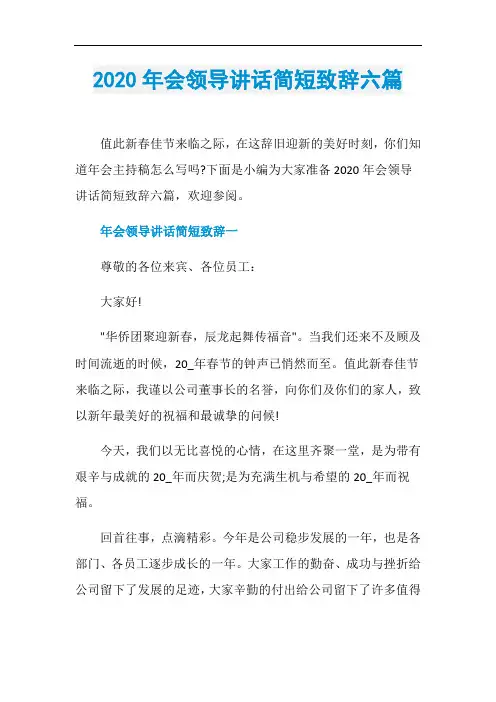 2020 年会领导讲话简短致辞六篇

值此新春佳节来临之际，在这辞旧迎新的美好时刻，你们知道年会主持稿怎么写吗?下面是小编为大家准备 2020 年会领导讲话简短致辞六篇，欢迎参阅。

年会领导讲话简短致辞一

尊敬的各位来宾、各位员工：

大家好!

"华侨团聚迎新春，辰龙起舞传福音"。当我们还来不及顾及时间流逝的时候，20_年春节的钟声已悄然而至。值此新春佳节来临之际，我谨以公司董事长的名誉，向你们及你们的家人，致以新年最美好的祝福和最诚挚的问候!

今天，我们以无比喜悦的心情，在这里齐聚一堂，是为带有艰辛与成就的 20_年而庆贺;是为充满生机与希望的 20_年而祝福。

回首往事，点滴精彩。今年是公司稳步发展的一年，也是各部门、各员工逐步成长的一年。大家工作的勤奋、成功与挫折给公司留下了发展的足迹，大家辛勤的付出给公司留下了许多值得